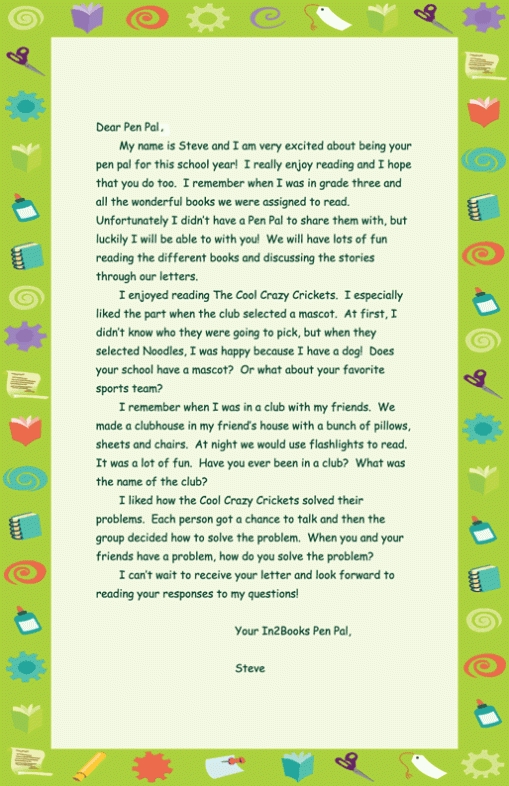 Dear Pen Pal,

My name is Steve and I am very excited about being your pen pal for this school year! I really enjoy reading and I hope that you do too. I remember when I was in grade three and all the wonderful books we were assigned to read. Unfortunately I didn't have a Pen Pal to share them with, but luckily I will be able to with you! We will have lots of fun reading the different books and discussing the stories through our letters.

I enjoyed reading The Cool Crazy Crickets. I especially liked the part when the club selected a mascot. At first, I didn't know who they were going to pick, but when they selected Noodles, I was happy because I have a dog! Does your school have a mascot? Or what about your favorite sports team?

I remember when I was in a club with my friends. We made a clubhouse in my friend's house with a bunch of pillows, sheets and chairs. At night we would use flashlights to read. It was a lot of fun. Have you ever been in a club? What was the name of the club?

I liked how the Cool Crazy Crickets solved their problems. Each person got a chance to talk and then the group decided how to solve the problem. When you and your friends have a problem, how do you solve the problem?

I can't wait to receive your letter and look forward to reading your responses to my questions!

Your In2Books Pen Pal,

Steve